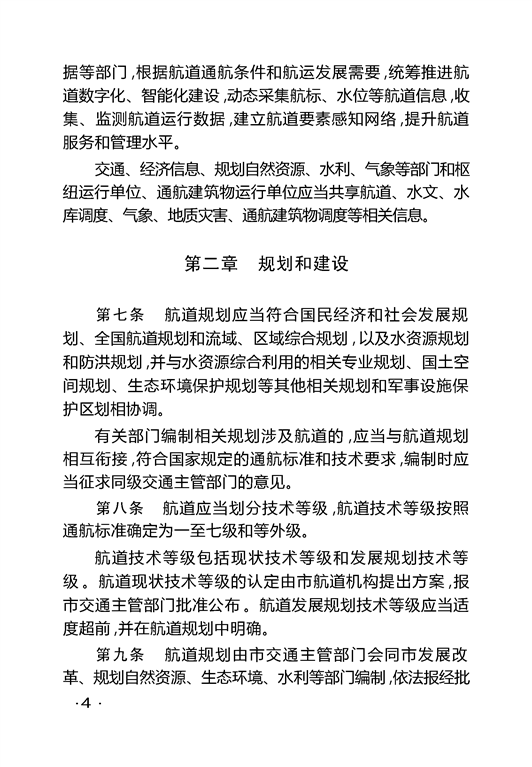 据等部门，根据航道通航条件和航运发展需要，统筹推进航道数字化、智能化建设，动态采集航标、水位等航道信息，收集、监测航道运行数据，建立航道要素感知网络，提升航道服务和管理水平。

交通、经济信息、规划自然资源、水利、气象等部门和枢纽运行单位、通航建筑物运行单位应当共享航道、水文、水库调度、气象、地质灾害、通航建筑物调度等相关信息。

第二章　规划和建设

第七条　航道规划应当符合国民经济和社会发展规划、全国航道规划和流域、区域综合规划，以及水资源规划和防洪规划，并与水资源综合利用的相关专业规划、国土空间规划、生态环境保护规划等其他相关规划和军事设施保护区划相协调。

有关部门编制相关规划涉及航道的，应当与航道规划相互衔接，符合国家规定的通航标准和技术要求，编制时应当征求同级交通主管部门的意见。

第八条　航道应当划分技术等级，航道技术等级按照通航标准确定为一至七级和等外级。

航道技术等级包括现状技术等级和发展规划技术等级。航道现状技术等级的认定由市航道机构提出方案，报市交通主管部门批准公布。航道发展规划技术等级应当适度超前，并在航道规划中明确。

第九条　航道规划由市交通主管部门会同市发展改革、规划自然资源、生态环境、水利等部门编制，依法报经批

·4·